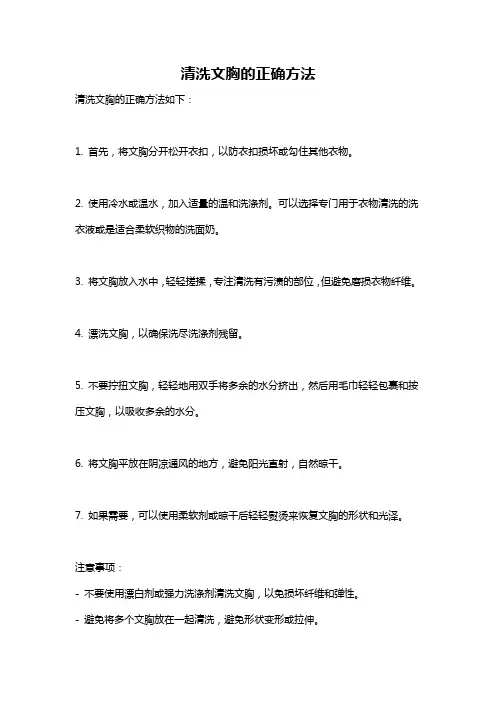 清洗文胸的正确方法

清洗文胸的正确方法如下：

1. 首先，将文胸分开松开衣扣，以防衣扣损坏或勾住其他衣物。

2. 使用冷水或温水，加入适量的温和洗涤剂。可以选择专门用于衣物清洗的洗衣液或是适合柔软织物的洗面奶。

3. 将文胸放入水中，轻轻搓揉，专注清洗有污渍的部位，但避免磨损衣物纤维。

4. 漂洗文胸，以确保洗尽洗涤剂残留。

5. 不要拧扭文胸，轻轻地用双手将多余的水分挤出，然后用毛巾轻轻包裹和按压文胸，以吸收多余的水分。

6. 将文胸平放在阴凉通风的地方，避免阳光直射，自然晾干。

7. 如果需要，可以使用柔软剂或晾干后轻轻熨烫来恢复文胸的形状和光泽。

注意事项：

- 不要使用漂白剂或强力洗涤剂清洗文胸，以免损坏纤维和弹性。

- 避免将多个文胸放在一起清洗，避免形状变形或拉伸。